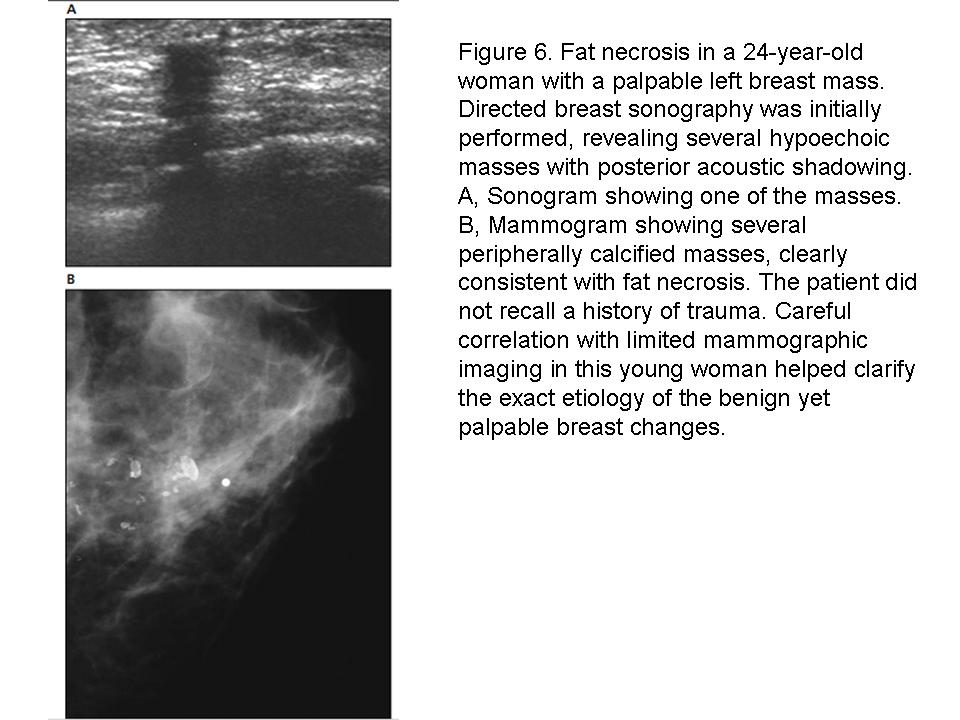 A

B

Figure 6. Fat necrosis in a 24-year-old woman with a palpable left breast mass. Directed breast sonography was initially performed, revealing several hypoechoic masses with posterior acoustic shadowing. A, Sonogram showing one of the masses. B, Mammogram showing several peripherally calcified masses, clearly consistent with fat necrosis. The patient did not recall a history of trauma. Careful correlation with limited mammographic imaging in this young woman helped clarify the exact etiology of the benign yet palpable breast changes.